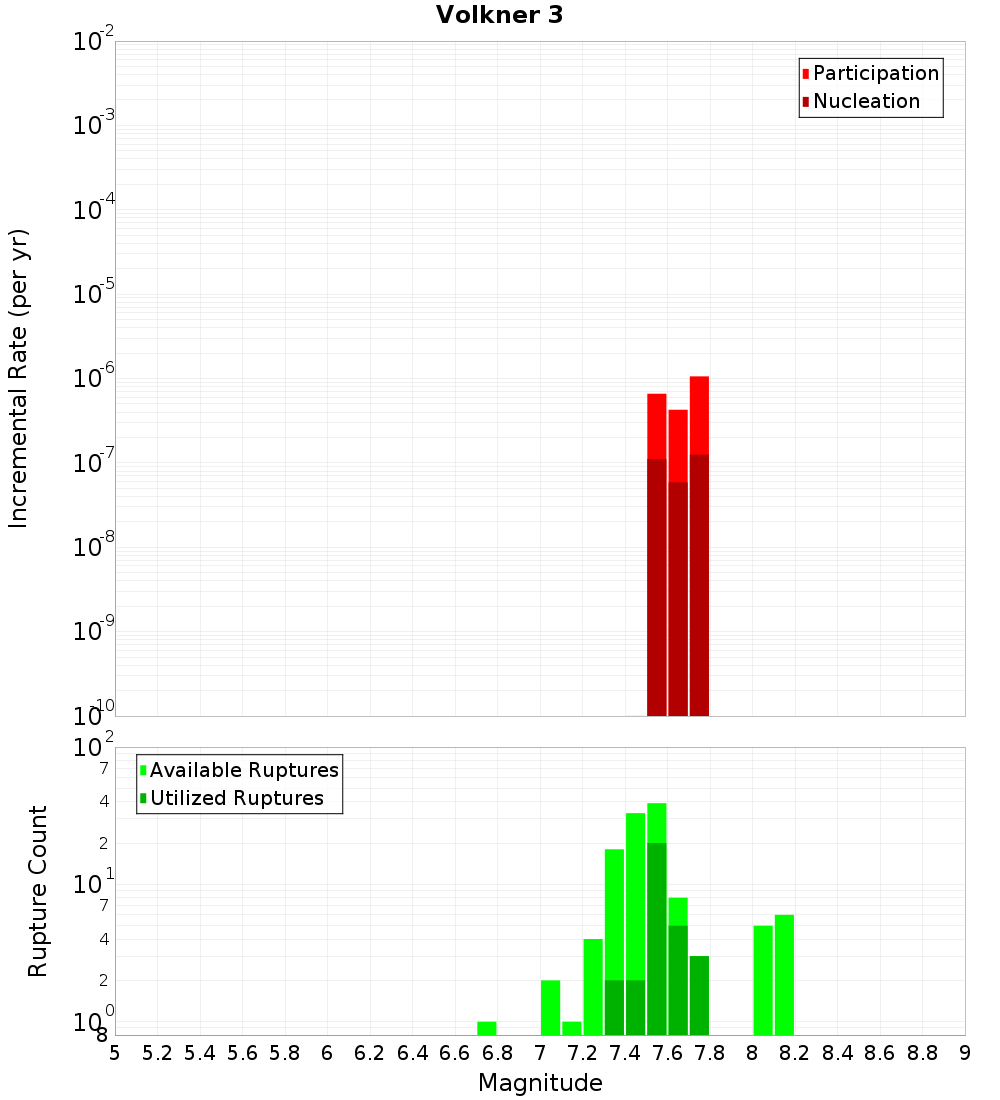 Volkner 3

Participation
Nucleation

Incremental Rate (per yr)

$10^{-2}$
$10^{-3}$
$10^{-4}$
$10^{-5}$
$10^{-6}$
$10^{-7}$
$10^{-8}$
$10^{-9}$
$10^{-10}$

Available Ruptures
Utilized Ruptures

Rupture Count

$10^{2}$
7
4
2
$10^{1}$
7
4
2
$10^{0}$
8

5 5.2 5.4 5.6 5.8 6 6.2 6.4 6.6 6.8 7 7.2 7.4 7.6 7.8 8 8.2 8.4 8.6 8.8 9

Magnitude